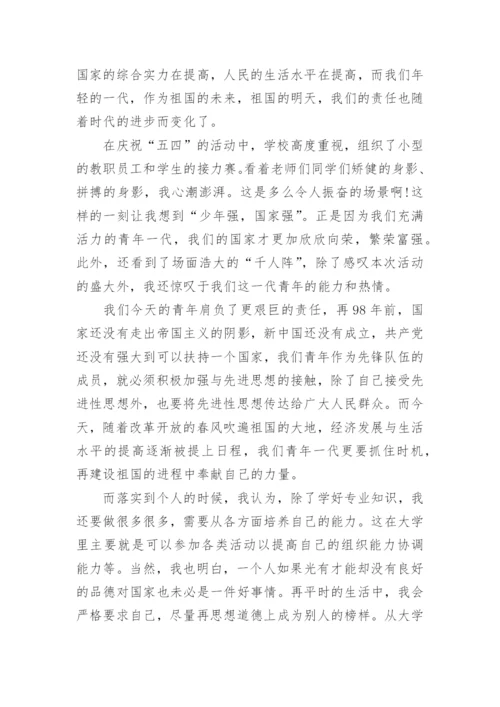 国家的综合实力在提高，人民的生活水平在提高，而我们年轻的一代，作为祖国的未来，祖国的明天，我们的责任也随着时代的进步而变化了。

在庆祝“五四”的活动中，学校高度重视，组织了小型的教职员工和学生的接力赛。看着老师们同学们矫健的身影、拼搏的身影，我心潮澎湃。这是多么令人振奋的场景啊！这样的一刻让我想到“少年强，国家强”。正是因为我们充满活力的青年一代，我们的国家才更加欣欣向荣，繁荣富强。此外，还看到了场面浩大的“千人阵”，除了感叹本次活动的盛大外，我还惊叹于我们这一代青年的能力和热情。

我们今天的青年肩负了更艰巨的责任，再98年前，国家还没有走出帝国主义的阴影，新中国还没有成立，共产党还没有强大到可以扶持一个国家，我们青年作为先锋队伍的成员，就必须积极加强与先进思想的接触，除了自己接受先进性思想外，也要将先进性思想传达给广大人民群众。而今天，随着改革开放的春风吹遍祖国的大地，经济发展与生活水平的提高逐渐被提上日程，我们青年一代更要抓住时机，再建设祖国的进程中奉献自己的力量。

而落实到个人的时候，我认为，除了学好专业知识，我还要做很多很多，需要从各方面培养自己的能力。这在大学里主要就是可以参加各类活动以提高自己的组织能力协调能力等。当然，我也明白，一个人如果光有才能却没有良好的品德对国家也未必是一件好事情。再平时的生活中，我会严格要求自己，尽量再思想道德上成为别人的榜样。从大学